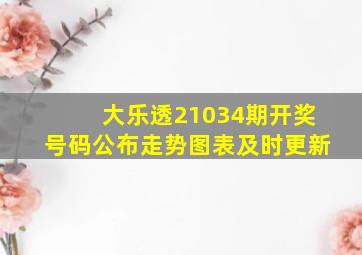 大乐透21034期开奖号码公布走势图表及时更新